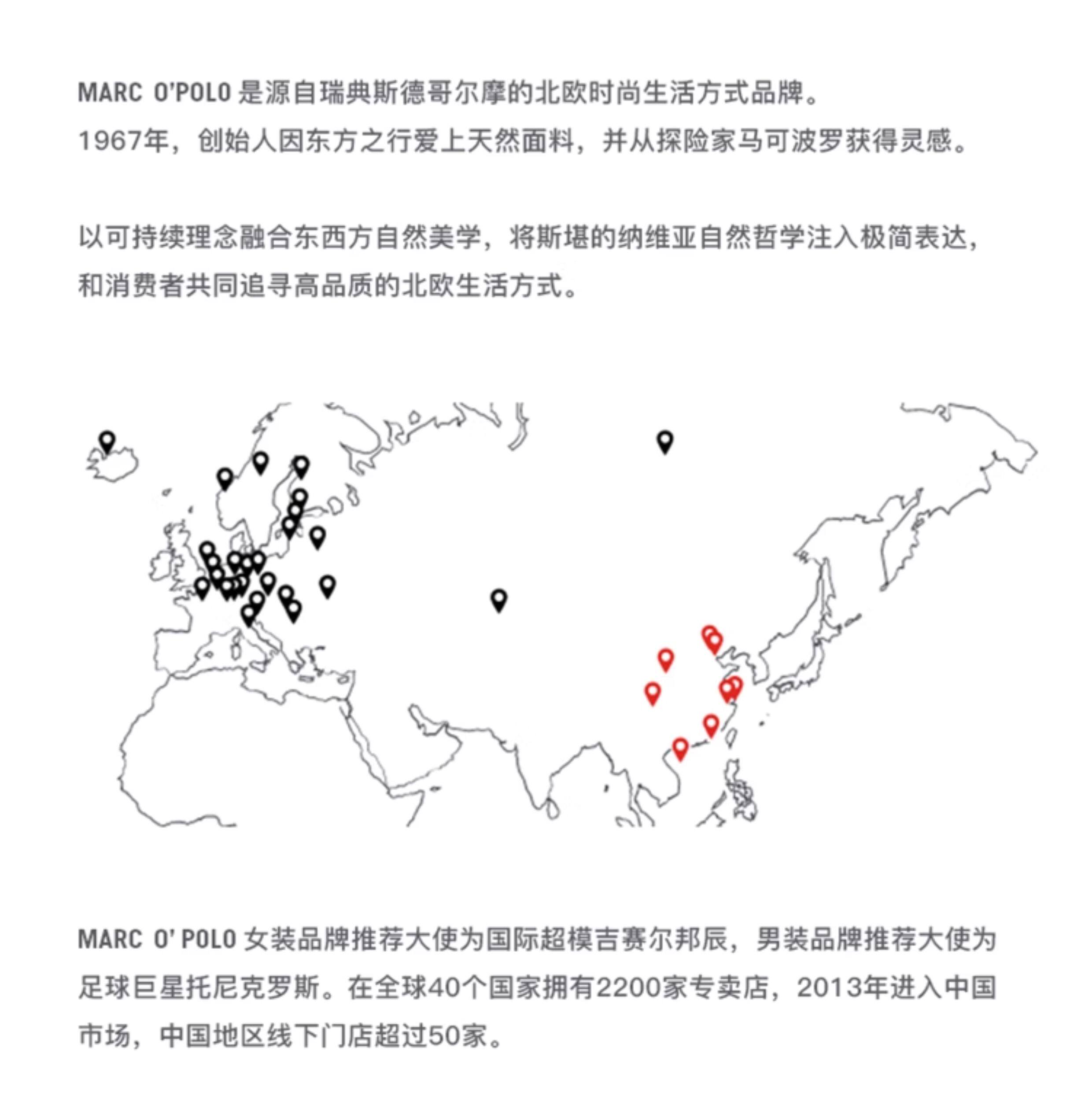 MARC O'POLO 是源自瑞典斯德哥尔摩的北欧时尚生活方式品牌。
1967年，创始人因东方之行爱上天然面料，并从探险家马可波罗获得灵感。

以可持续理念融合东西方自然美学，将斯堪的纳维亚自然哲学注入极简表达，和消费者共同追寻高品质的北欧生活方式。

MARC O' POLO 女装品牌推荐大使为国际超模吉赛尔邦辰，男装品牌推荐大使为足球巨星托尼克罗斯。在全球40个国家拥有2200家专卖店，2013年进入中国市场，中国地区线下门店超过50家。